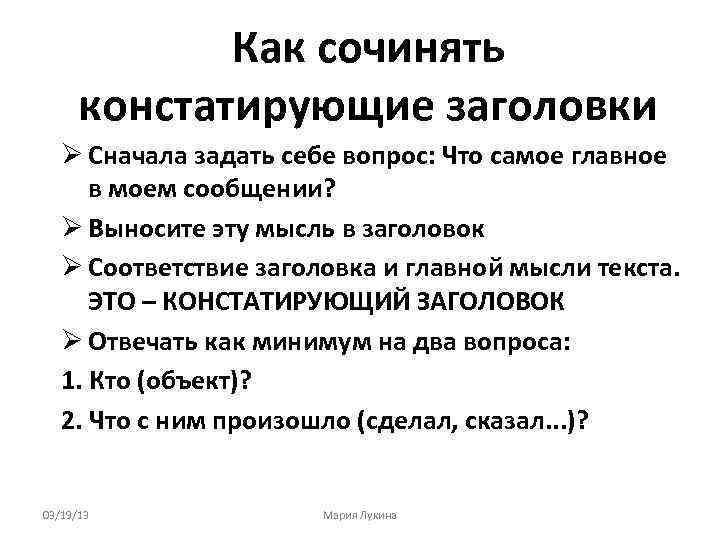 Как сочинять констатирующие заголовки

➢ Сначала задать себе вопрос: Что самое главное в моем сообщении?

➢ Выносите эту мысль в заголовок

➢ Соответствие заголовка и главной мысли текста. ЭТО – КОНСТАТИРУЮЩИЙ ЗАГОЛОВОК

➢ Отвечать как минимум на два вопроса:

1. Кто (объект)?

2. Что с ним произошло (сделал, сказал...)?

03/19/13

Мария Лукина